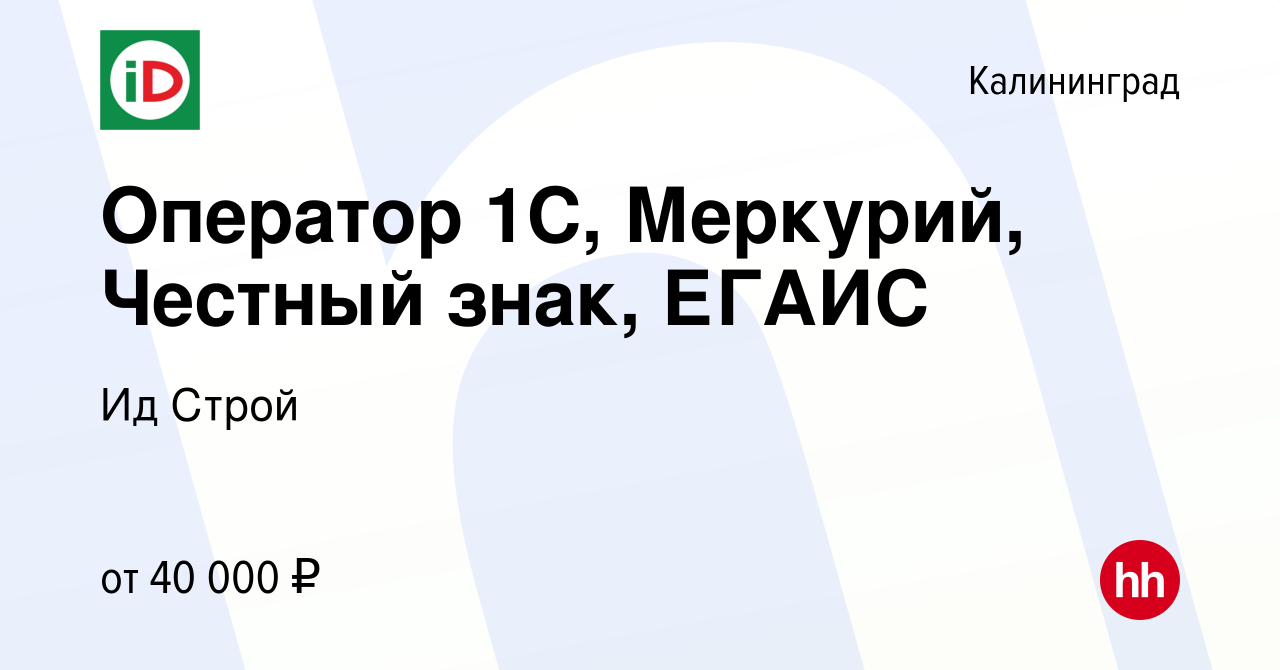 iD

Калининград

Оператор 1С, Меркурий, Честный знак, ЕГАИС

Ид Строй

от 40 000 ₽

hh